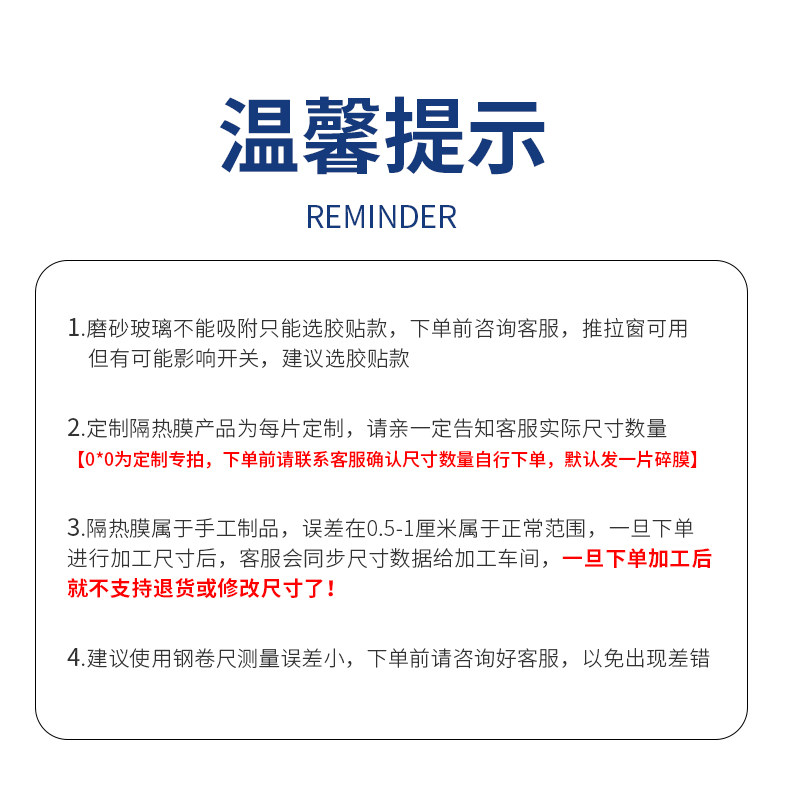 温馨提示

REMINDER

1.磨砂玻璃不能吸附只能选胶贴款，下单前咨询客服，推拉窗可用但有可能影响开关，建议选胶贴款

2.定制隔热膜产品为每片定制，请亲一定告知客服实际尺寸数量
【0*0为定制专拍，下单前请联系客服确认尺寸数量自行下单，默认发一片碎膜】

3.隔热膜属于手工制品，误差在0.5-1厘米属于正常范围，一旦下单进行加工尺寸后，客服会同步尺寸数据给加工车间，一旦下单加工后就不支持退货或修改尺寸了！

4.建议使用钢卷尺测量误差小，下单前请咨询好客服，以免出现差错